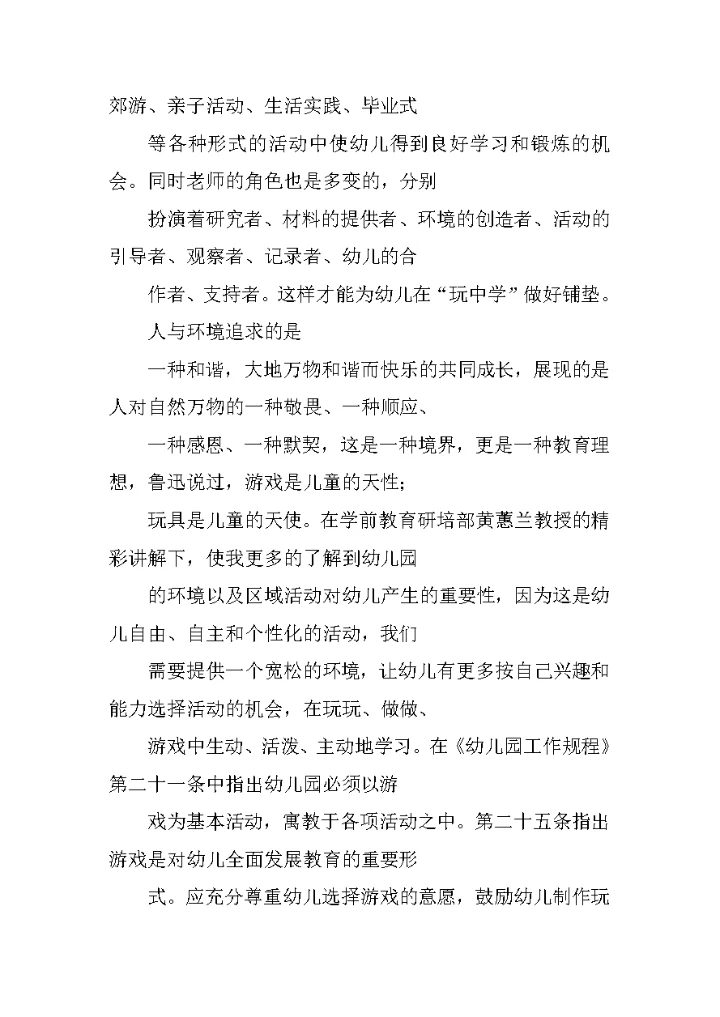 郊游、亲子活动、生活实践、毕业式

等各种形式的活动中使幼儿得到良好学习和锻炼的机会。同时老师的角色也是多变的，分别

扮演着研究者、材料的提供者、环境的创造者、活动的引导者、观察者、记录者、幼儿的合

作者、支持者。这样才能为幼儿在“玩中学”做好铺垫。

人与环境追求的是

一种和谐，大地万物和谐而快乐的共同成长，展现的是人对自然万物的一种敬畏、一种顺应、

一种感恩、一种默契，这是一种境界，更是一种教育理想，鲁迅说过，游戏是儿童的天性；

玩具是儿童的天使。在学前教育研培部黄蕙兰教授的精彩讲解下，使我更多的了解到幼儿园

的环境以及区域活动对幼儿产生的重要性，因为这是幼儿自由、自主和个性化的活动，我们

需要提供一个宽松的环境，让幼儿有更多按自己兴趣和能力选择活动的机会，在玩玩、做做、

游戏中生动、活泼、主动地学习。在《幼儿园工作规程》第二十一条中指出幼儿园必须以游

戏为基本活动，寓教于各项活动之中。第二十五条指出游戏是对幼儿全面发展教育的重要形

式。应充分尊重幼儿选择游戏的意愿，鼓励幼儿制作玩